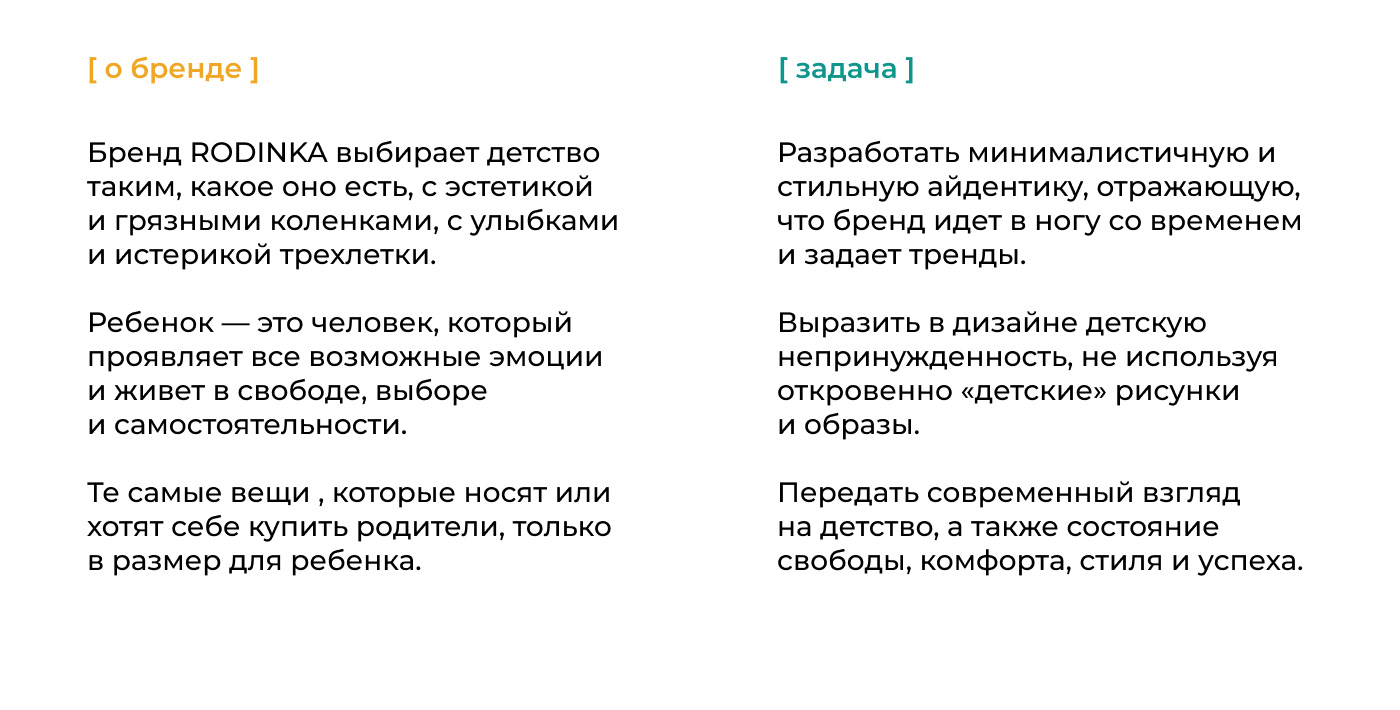 [ о бренде ]

Бренд RODINKA выбирает детство таким, какое оно есть, с эстетикой и грязными коленками, с улыбками и истерикой трехлетки.

Ребенок — это человек, который проявляет все возможные эмоции и живет в свободе, выборе и самостоятельности.

Те самые вещи , которые носят или хотят себе купить родители, только в размер для ребенка.

[ задача ]

Разработать минималистичную и стильную айдентику, отражающую, что бренд идет в ногу со временем и задает тренды.

Выразить в дизайне детскую непринужденность, не используя откровенно «детские» рисунки и образы.

Передать современный взгляд на детство, а также состояние свободы, комфорта, стиля и успеха.